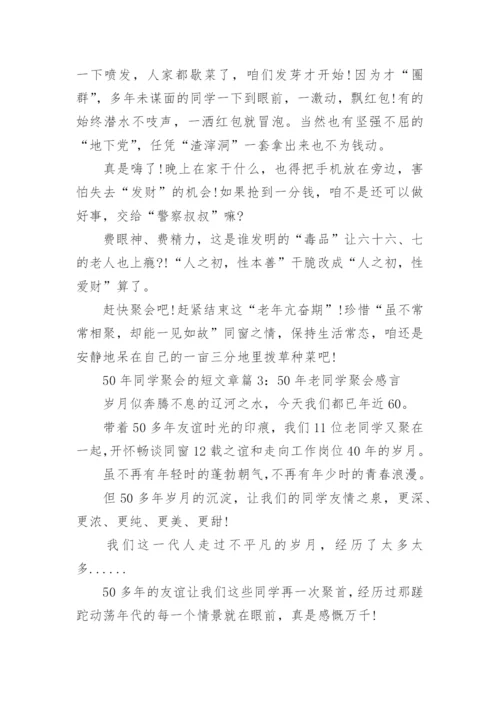 一下喷发，人家都歇菜了，咱们发芽才开始!因为才“圈群”，多年未谋面的同学一下到眼前，一激动，飘红包!有的始终潜水不吱声，一洒红包就冒泡。当然也有坚强不屈的“地下党”，任凭“渣滓洞”一套拿出来也不为钱动。

真是嗨了!晚上在家干什么，也得把手机放在旁边，害怕失去“发财”的机会!如果抢到一分钱，咱不是还可以做好事，交给“警察叔叔”嘛?

费眼神、费精力，这是谁发明的“毒品”让六十六、七的老人也上瘾?!“人之初，性本善”干脆改成“人之初，性爱财”算了。

赶快聚会吧!赶紧结束这“老年亢奋期”!珍惜“虽不常常相聚，却能一见如故”同窗之情，保持生活常态，咱还是安静地呆在自己的一亩三分地里拨草种菜吧!

50年同学聚会的短文章篇3：50年老同学聚会感言

岁月似奔腾不息的辽河之水，今天我们都已年近60。

带着50多年友谊时光的印痕，我们11位老同学又聚在一起,开怀畅谈同窗12载之谊和走向工作岗位40年的岁月。

虽不再有年轻时的蓬勃朝气,不再有年少时的青春浪漫。

但50多年岁月的沉淀，让我们的同学友情之泉，更深、更浓、更纯、更美、更甜!

我们这一代人走过不平凡的岁月，经历了太多太多......

50多年的友谊让我们这些同学再一次聚首,经历过那蹉跎动荡年代的每一个情景就在眼前，真是感慨万千!